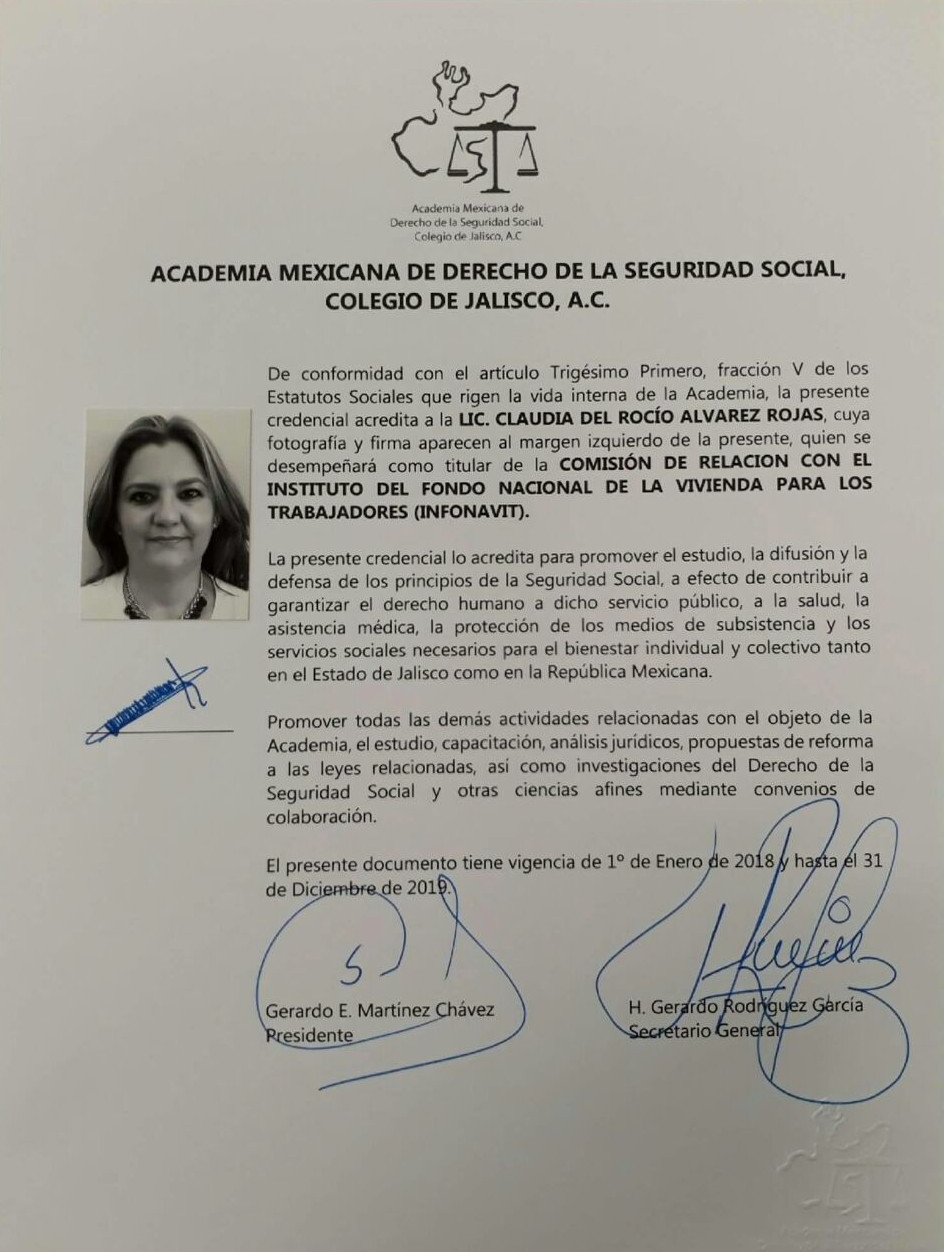 Academia Mexicana de Derecho de la Seguridad Social, Colegio de Jalisco, A.C

ACADEMIA MEXICANA DE DERECHO DE LA SEGURIDAD SOCIAL, COLEGIO DE JALISCO, A.C.

De conformidad con el artículo Trigésimo Primero, fracción V de los Estatutos Sociales que rigen la vida interna de la Academia, la presente credencial acredita a la LIC. CLAUDIA DEL ROCÍO ALVAREZ ROJAS, cuya fotografía y firma aparecen al margen izquierdo de la presente, quien se desempeñará como titular de la COMISIÓN DE RELACION CON EL INSTITUTO DEL FONDO NACIONAL DE LA VIVIENDA PARA LOS TRABAJADORES (INFONAVIT).

La presente credencial lo acredita para promover el estudio, la difusión y la defensa de los principios de la Seguridad Social, a efecto de contribuir a garantizar el derecho humano a dicho servicio público, a la salud, la asistencia médica, la protección de los medios de subsistencia y los servicios sociales necesarios para el bienestar individual y colectivo tanto en el Estado de Jalisco como en la República Mexicana.

Promover todas las demás actividades relacionadas con el objeto de la Academia, el estudio, capacitación, análisis jurídicos, propuestas de reforma a las leyes relacionadas, así como investigaciones del Derecho de la Seguridad Social y otras ciencias afines mediante convenios de colaboración.

El presente documento tiene vigencia de 1° de Enero de 2018 y hasta el 31 de Diciembre de 2019.

Gerardo E. Martínez Chávez
Presidente

H. Gerardo Rodríguez García
Secretario General